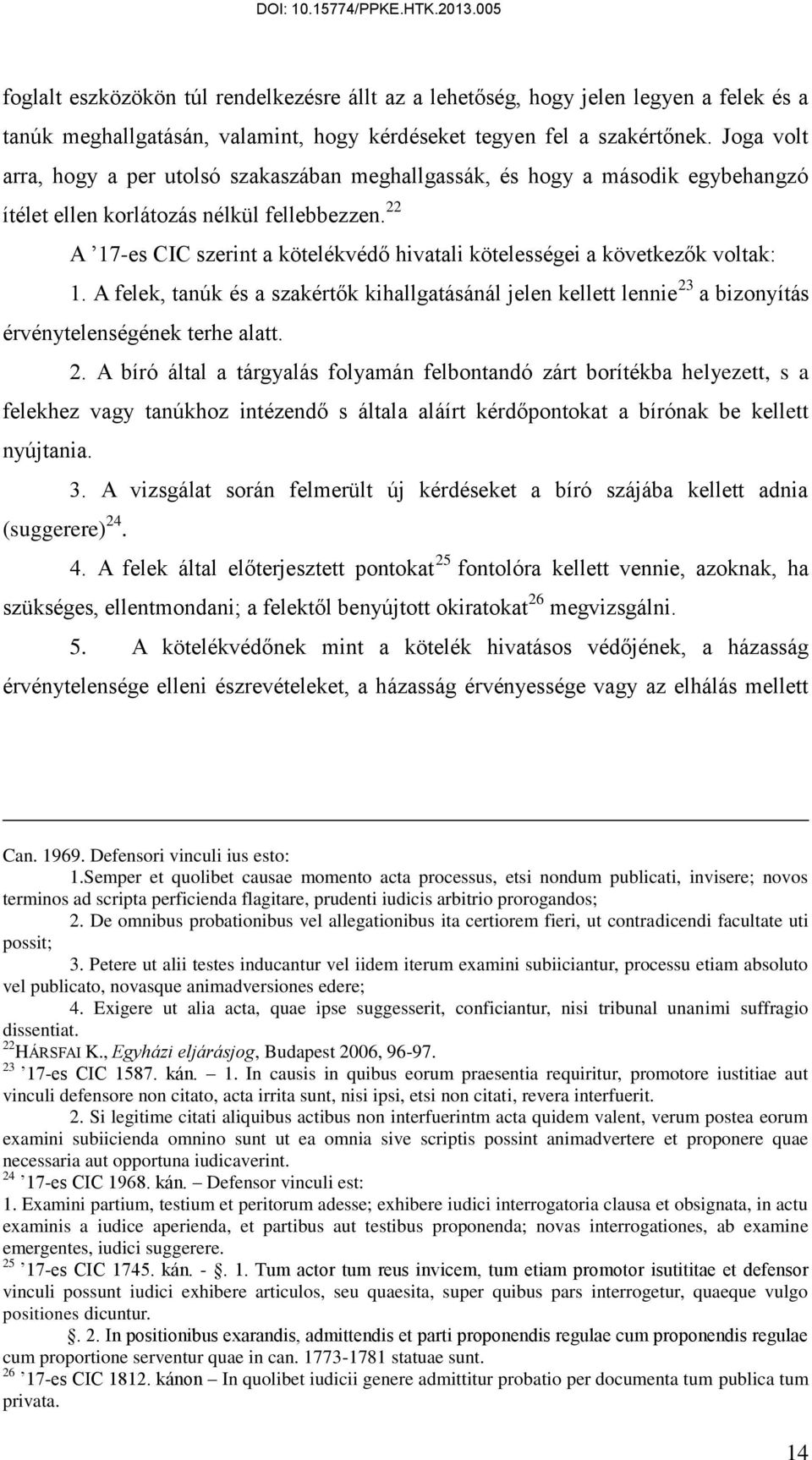 DOI: 10.15774/PPKE.HTK.2013.005

foglalt eszközökön túl rendelkezésre állt az a lehetőség, hogy jelen legyen a felek és a tanúk meghallgatásán, valamint, hogy kérdéseket tegyen fel a szakértőnek. Joga volt arra, hogy a per utolsó szakaszában meghallgassák, és hogy a második egybehangzó ítélet ellen korlátozás nélkül fellebbezzen.$^{22}$

A ’17-es CIC szerint a kötelékvédő hivatali kötelességei a következők voltak:

1. A felek, tanúk és a szakértők kihallgatásánál jelen kellett lennie$^{23}$ a bizonyítás érvénytelenségének terhe alatt.

2. A bíró által a tárgyalás folyamán felbontandó zárt borítékba helyezett, s a felekhez vagy tanúkhoz intézendő s általa aláírt kérdőpontokat a bírónak be kellett nyújtania.

3. A vizsgálat során felmerült új kérdéseket a bíró szájába kellett adnia (suggerere)$^{24}$.

4. A felek által előterjesztett pontokat$^{25}$ fontolóra kellett vennie, azoknak, ha szükséges, ellentmondani; a felektől benyújtott okiratokat$^{26}$ megvizsgálni.

5. A kötelékvédőnek mint a kötelék hivatásos védőjének, a házasság érvénytelensége elleni észrevételeket, a házasság érvényessége vagy az elhálás mellett

Can. 1969. Defensori vinculi ius esto:
1.Semper et quolibet causae momento acta processus, etsi nondum publicati, invisere; novos terminos ad scripta perficienda flagitare, prudenti iudicis arbitrio prorogandos;
2. De omnibus probationibus vel allegationibus ita certiorem fieri, ut contradicendi facultate uti possit;
3. Petere ut alii testes inducantur vel iidem iterum examini subiiciantur, processu etiam absoluto vel publicato, novasque animadversiones edere;
4. Exigere ut alia acta, quae ipse suggesserit, conficiantur, nisi tribunal unanimi suffragio dissentiat.
$^{22}$HÁRSFAI K., Egyházi eljárásjog, Budapest 2006, 96-97.
$^{23}$ ’17-es CIC 1587. kán. – 1. In causis in quibus eorum praesentia requiritur, promotore iustitiae aut vinculi defensore non citato, acta irrita sunt, nisi ipsi, etsi non citati, revera interfuerit.
2. Si legitime citati aliquibus actibus non interfuerintm acta quidem valent, verum postea eorum examini subiicienda omnino sunt ut ea omnia sive scriptis possint animadvertere et proponere quae necessaria aut opportuna iudicaverint.
$^{24}$ ’17-es CIC 1968. kán. – Defensor vinculi est:
1. Examini partium, testium et peritorum adesse; exhibere iudici interrogatoria clausa et obsignata, in actu examinis a iudice aperienda, et partibus aut testibus proponenda; novas interrogationes, ab examine emergentes, iudici suggerere.
$^{25}$ ’17-es CIC 1745. kán. - §. 1. Tum actor tum reus invicem, tum etiam promotor isutititae et defensor vinculi possunt iudici exhibere articulos, seu quaesita, super quibus pars interrogetur, quaeque vulgo positiones dicuntur.
§. 2. In positionibus exarandis, admittendis et parti proponendis regulae cum proponendis regulae cum proportione serventur quae in can. 1773-1781 statuae sunt.
$^{26}$ ’17-es CIC 1812. kánon – In quolibet iudicii genere admittitur probatio per documenta tum publica tum privata.

14